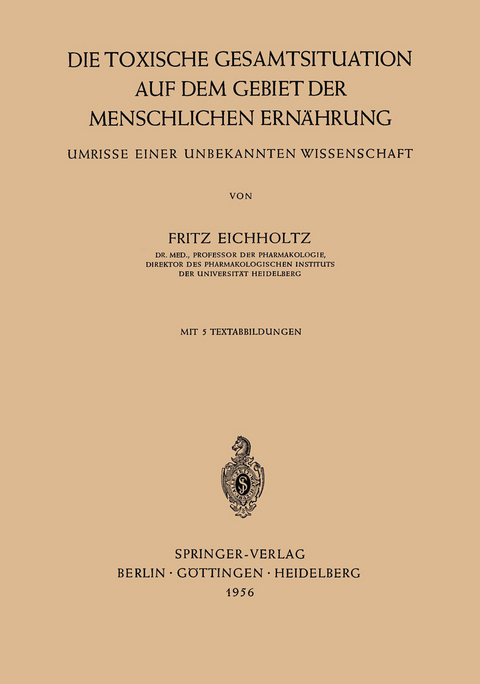 DIE TOXISCHE GESAMTSITUATION AUF DEM GEBIET DER MENSCHLICHEN ERNÄHRUNG

UMRISSE EINER UNBEKANNTEN WISSENSCHAFT

VON

FRITZ EICHHOLTZ

DR. MED., PROFESSOR DER PHARMAKOLOGIE, DIREKTOR DES PHARMAKOLOGISCHEN INSTITUTS DER UNIVERSITÄT HEIDELBERG

MIT 5 TEXTABBILDUNGEN

SPRINGER-VERLAG
BERLIN · GÖTTINGEN · HEIDELBERG
1956